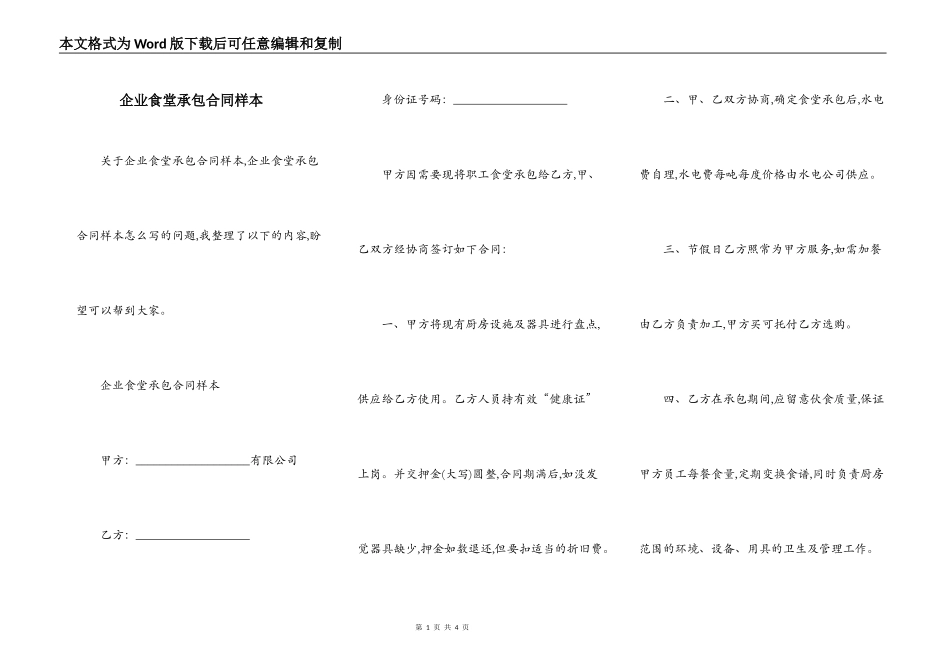 本文格式为Word版下载后可任意编辑和复制

企业食堂承包合同样本

关于企业食堂承包合同样本,企业食堂承包合同样本怎么写的问题,我整理了以下的内容,盼望可以帮到大家。

企业食堂承包合同样本

甲方: ____________________有限公司

乙方: ____________________

身份证号码: ____________________

甲方因需要现将职工食堂承包给乙方,甲、乙双方经协商签订如下合同:

一、甲方将现有厨房设施及器具进行盘点,供应给乙方使用。乙方人员持有效“健康证”上岗。并交押金(大写)圆整,合同期满后,如没发觉器具缺少,押金如数退还,但要扣适当的折旧费。

二、甲、乙双方协商,确定食堂承包后,水电费自理,水电费每吨每度价格由水电公司供应。

三、节假日乙方照常为甲方服务,如需加餐由乙方负责加工,甲方买可托付乙方选购。

四、乙方在承包期间,应留意伙食质量,保证甲方员工每餐食量,定期变换食谱,同时负责厨房范围的环境、设备、用具的卫生及管理工作。

第 1 页 共 4 页